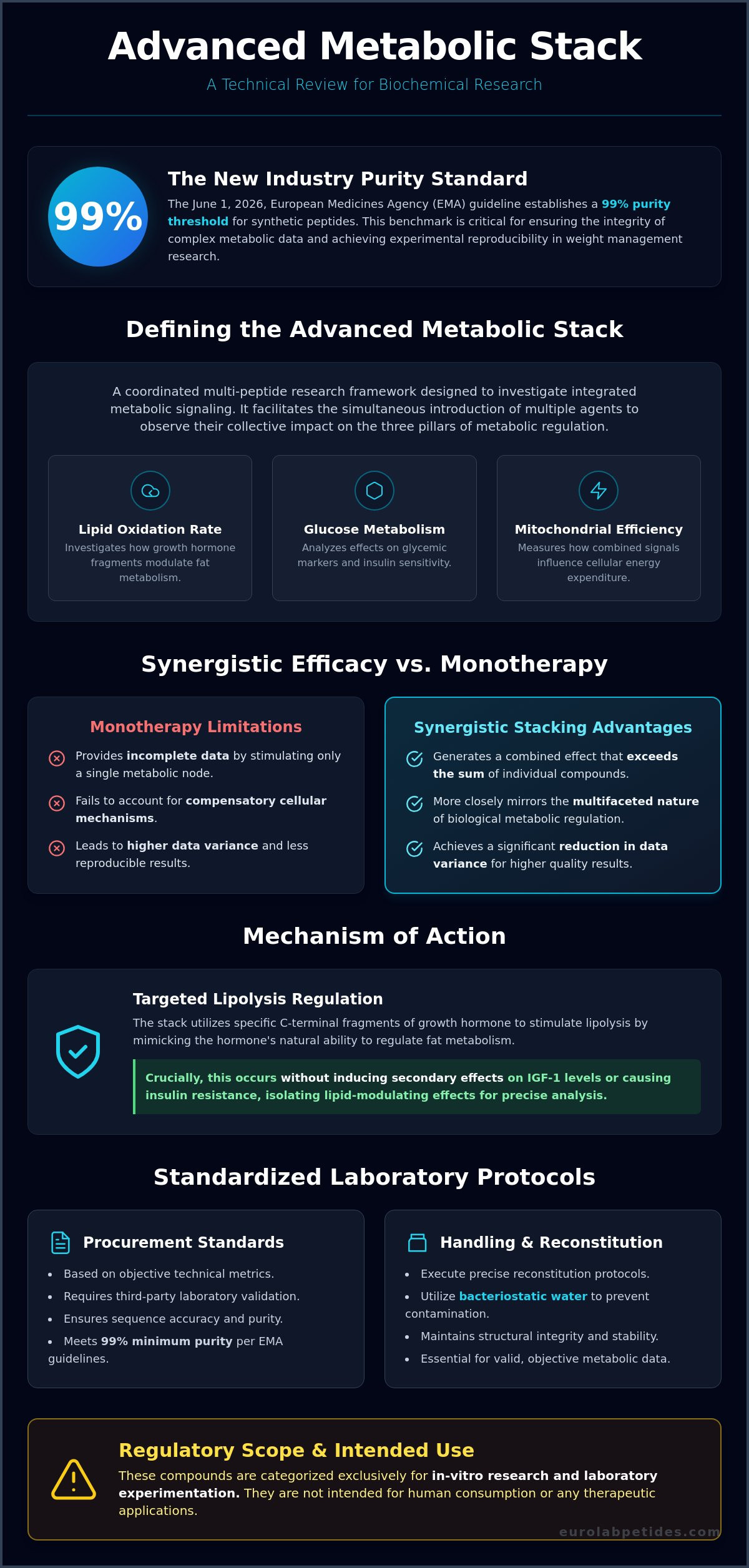 Advanced Metabolic Stack

A Technical Review for Biochemical Research

99%

The New Industry Purity Standard

The June 1, 2026, European Medicines Agency (EMA) guideline establishes a 99% purity threshold for synthetic peptides. This benchmark is critical for ensuring the integrity of complex metabolic data and achieving experimental reproducibility in weight management research.

Defining the Advanced Metabolic Stack

A coordinated multi-peptide research framework designed to investigate integrated metabolic signaling. It facilitates the simultaneous introduction of multiple agents to observe their collective impact on the three pillars of metabolic regulation.

Lipid Oxidation Rate

Investigates how growth hormone fragments modulate fat metabolism.

Glucose Metabolism

Analyzes effects on glycemic markers and insulin sensitivity.

Mitochondrial Efficiency

Measures how combined signals influence cellular energy expenditure.

Synergistic Efficacy vs. Monotherapy

Monotherapy Limitations

Provides incomplete data by stimulating only a single metabolic node.

Fails to account for compensatory cellular mechanisms.

Leads to higher data variance and less reproducible results.

Synergistic Stacking Advantages

Generates a combined effect that exceeds the sum of individual compounds.

More closely mirrors the multifaceted nature of biological metabolic regulation.

Achieves a significant reduction in data variance for higher quality results.

Mechanism of Action

Targeted Lipolysis Regulation

The stack utilizes specific C-terminal fragments of growth hormone to stimulate lipolysis by mimicking the hormone's natural ability to regulate fat metabolism.

Crucially, this occurs without inducing secondary effects on IGF-1 levels or causing insulin resistance, isolating lipid-modulating effects for precise analysis.

Standardized Laboratory Protocols

Procurement Standards

• Based on objective technical metrics.
• Requires third-party laboratory validation.
• Ensures sequence accuracy and purity.
• Meets 99% minimum purity per EMA guidelines.

Handling & Reconstitution

• Execute precise reconstitution protocols.
• Utilize bacteriostatic water to prevent contamination.
• Maintains structural integrity and stability.
• Essential for valid, objective metabolic data.

Regulatory Scope & Intended Use

These compounds are categorized exclusively for in-vitro research and laboratory experimentation. They are not intended for human consumption or any therapeutic applications.

eurolabpetides.com